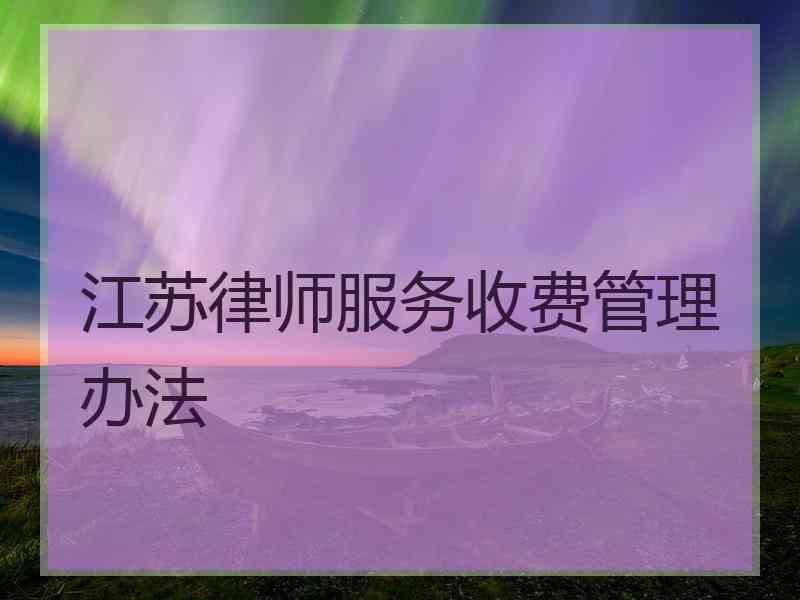 江苏律师服务收费管理办法